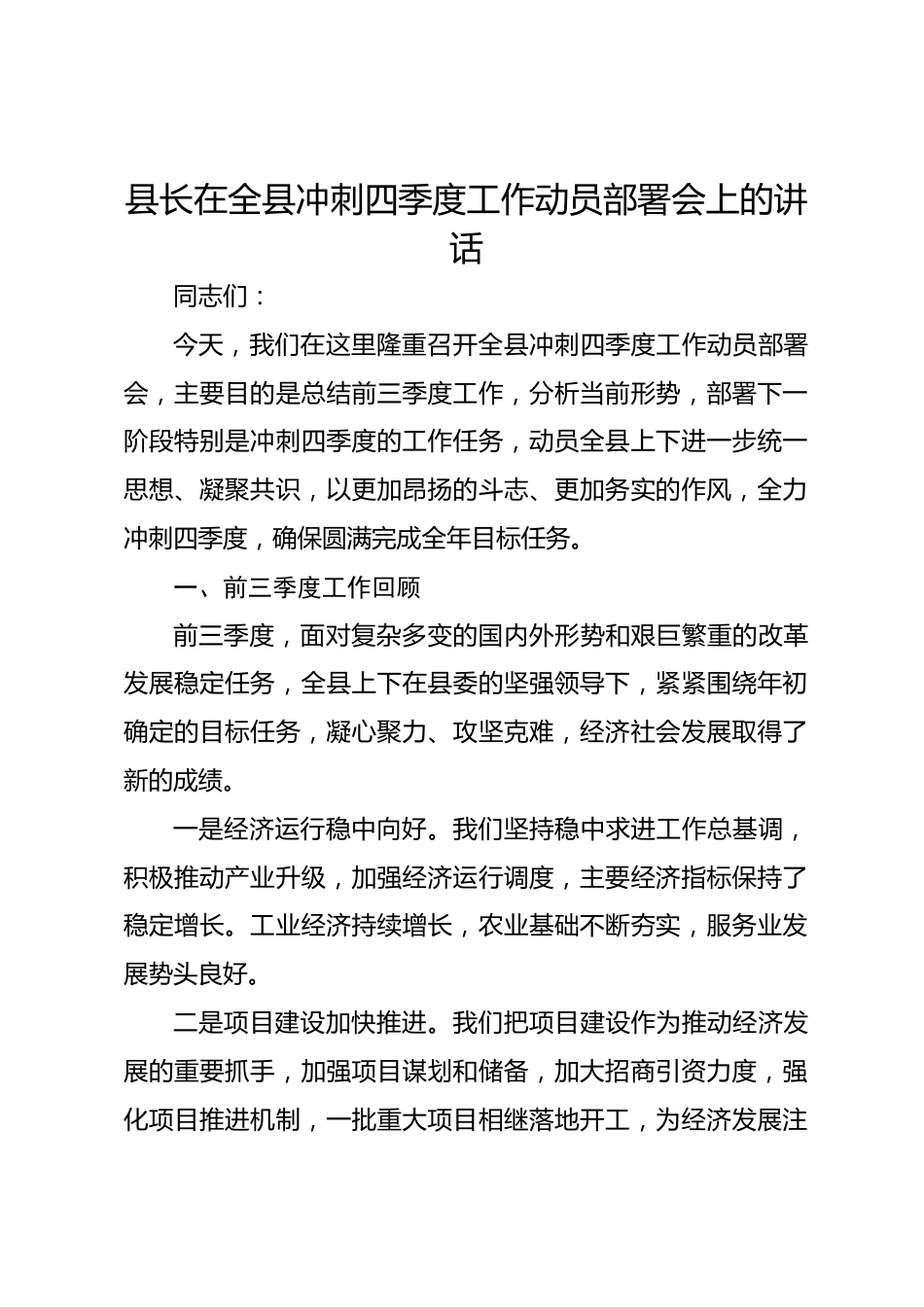 县长在全县冲刺四季度工作动员部署会上的讲话

同志们：

今天，我们在这里隆重召开全县冲刺四季度工作动员部署会，主要目的是总结前三季度工作，分析当前形势，部署下一阶段特别是冲刺四季度的工作任务，动员全县上下进一步统一思想、凝聚共识，以更加昂扬的斗志、更加务实的作风，全力冲刺四季度，确保圆满完成全年目标任务。

一、前三季度工作回顾

前三季度，面对复杂多变的国内外形势和艰巨繁重的改革发展稳定任务，全县上下在县委的坚强领导下，紧紧围绕年初确定的目标任务，凝心聚力、攻坚克难，经济社会发展取得了新的成绩。

一是经济运行稳中向好。我们坚持稳中求进工作总基调，积极推动产业升级，加强经济运行调度，主要经济指标保持了稳定增长。工业经济持续增长，农业基础不断夯实，服务业发展势头良好。

二是项目建设加快推进。我们把项目建设作为推动经济发展的重要抓手，加强项目谋划和储备，加大招商引资力度，强化项目推进机制，一批重大项目相继落地开工，为经济发展注